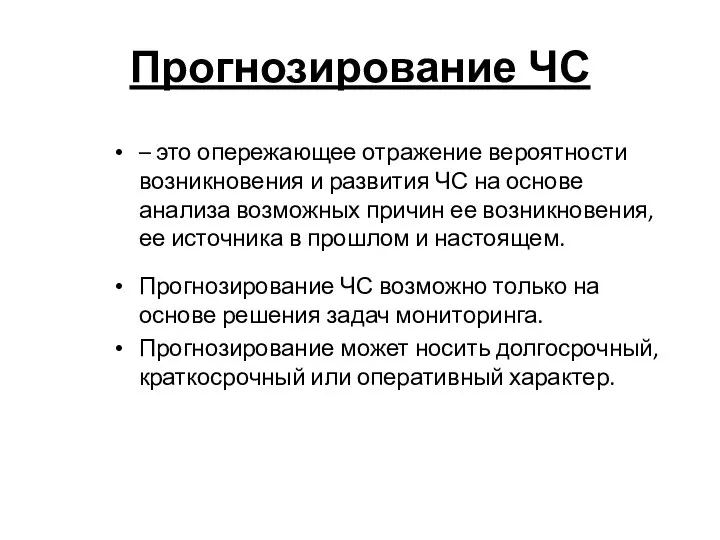 Прогнозирование ЧС

• – это опережающее отражение вероятности возникновения и развития ЧС на основе анализа возможных причин ее возникновения, ее источника в прошлом и настоящем.

• Прогнозирование ЧС возможно только на основе решения задач мониторинга.

• Прогнозирование может носить долгосрочный, краткосрочный или оперативный характер.